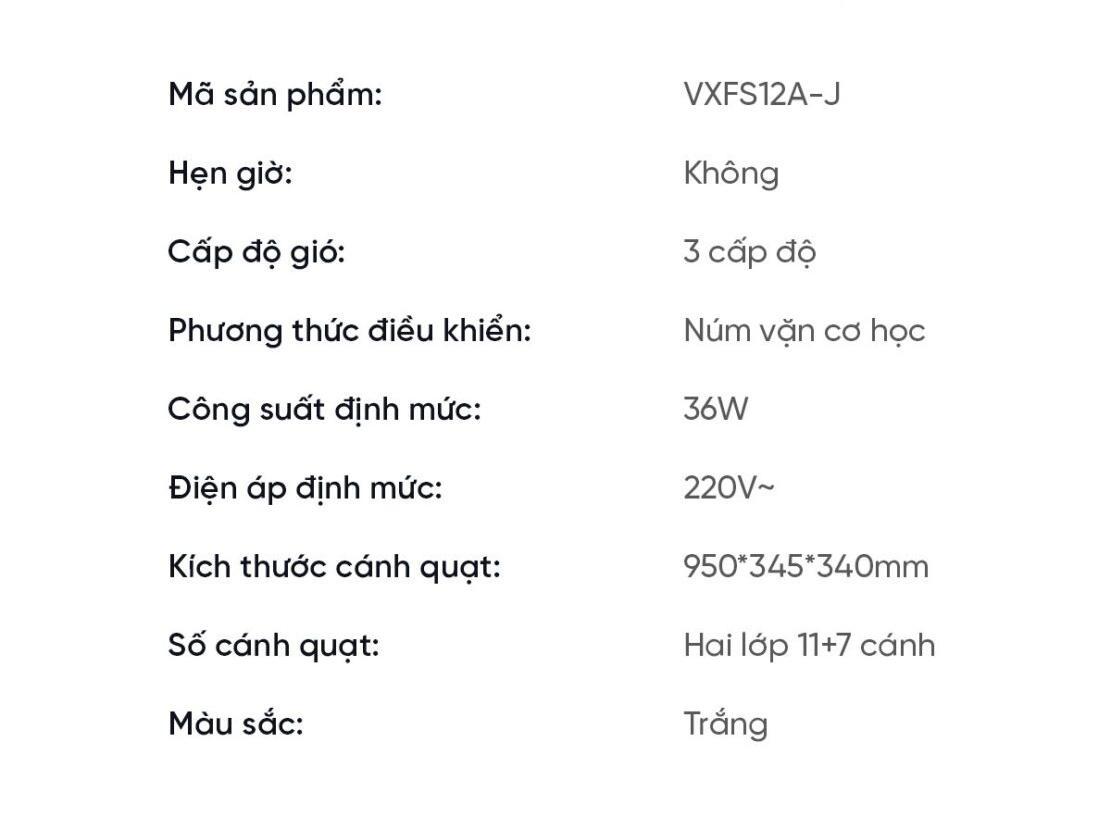 Mã sản phẩm: VXFS12A-J

Hẹn giờ: Không

Cấp độ gió: 3 cấp độ

Phương thức điều khiển: Núm vặn cơ học

Công suất định mức: 36W

Điện áp định mức: 220V~

Kích thước cánh quạt: 950*345*340mm

Số cánh quạt: Hai lớp 11+7 cánh

Màu sắc: Trắng